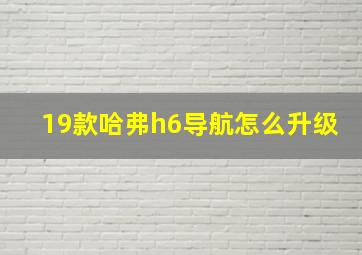 19款哈弗h6导航怎么升级